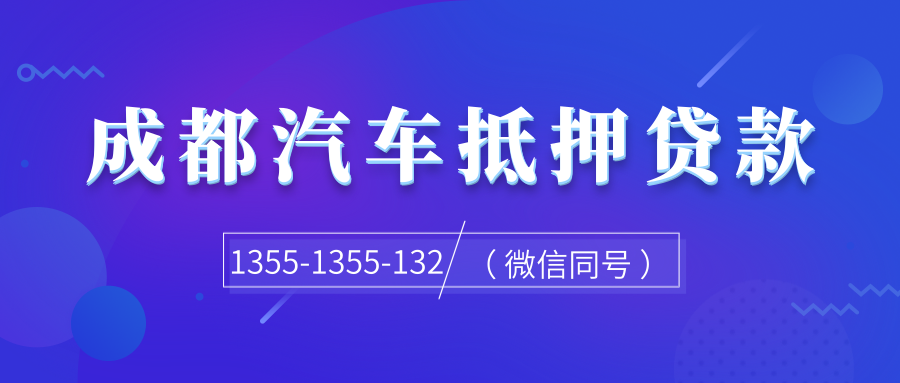 成都汽车抵押贷款

1355-1355-132 （微信同号）